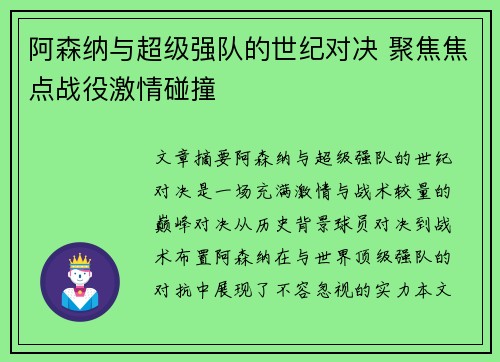 阿森纳与超级强队的世纪对决 聚焦焦点战役激情碰撞

文章摘要阿森纳与超级强队的世纪对决是一场充满激情与战术较量的巅峰对决从历史背景球员对决到战术布置阿森纳在与世界顶级强队的对抗中展现了不容忽视的实力本文